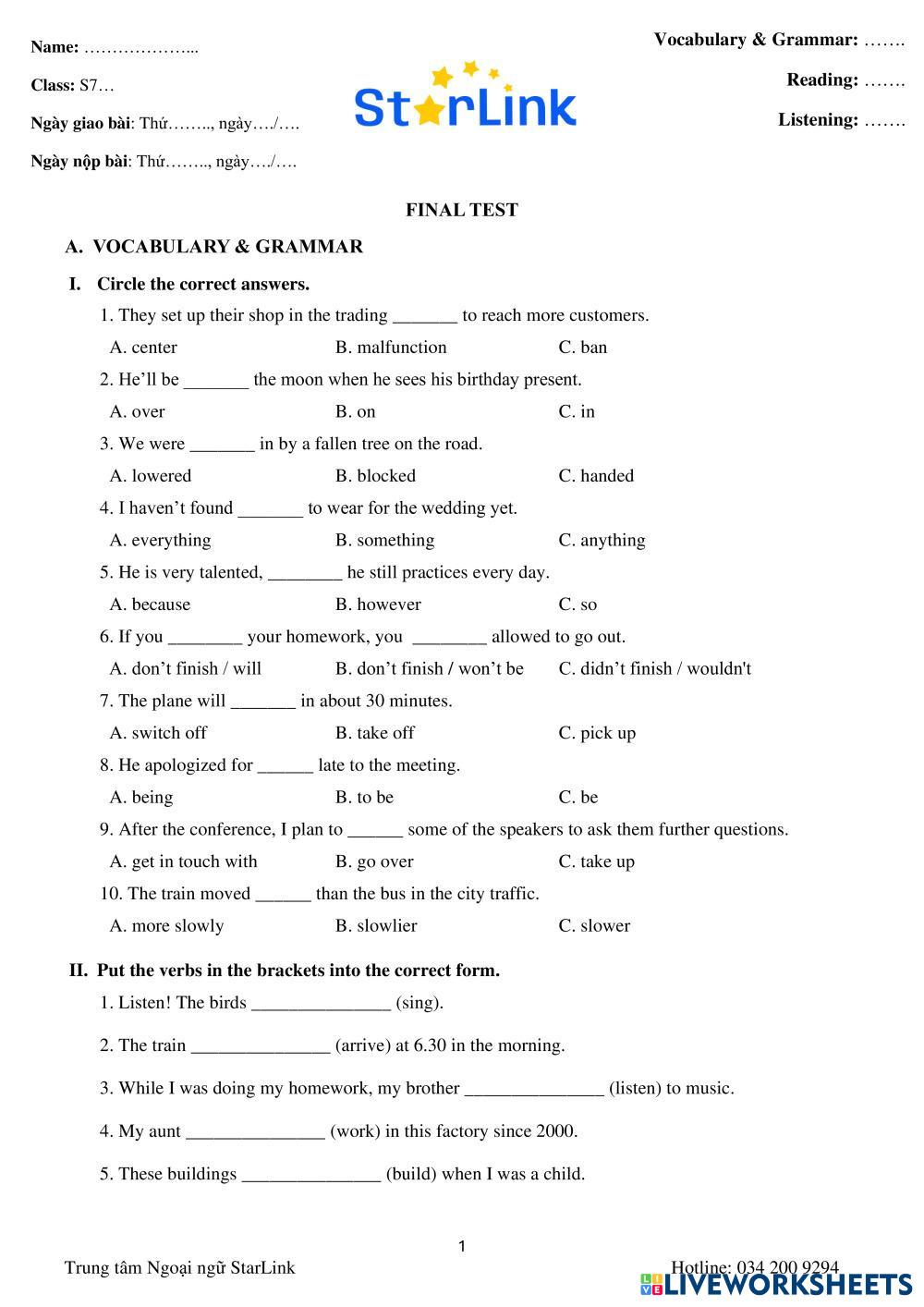 Name: ………………...

Class: S7…

Ngày giao bài: Thứ…….., ngày…./….

Ngày nộp bài: Thứ…….., ngày…./….

StarLink

Vocabulary & Grammar: …….

Reading: …….

Listening: …….

FINAL TEST

A. VOCABULARY & GRAMMAR

I. Circle the correct answers.

1. They set up their shop in the trading _______ to reach more customers.

A. center B. malfunction C. ban

2. He'll be _______ the moon when he sees his birthday present.

A. over B. on C. in

3. We were _______ in by a fallen tree on the road.

A. lowered B. blocked C. handed

4. I haven't found _______ to wear for the wedding yet.

A. everything B. something C. anything

5. He is very talented, ________ he still practices every day.

A. because B. however C. so

6. If you ________ your homework, you ________ allowed to go out.

A. don't finish / will B. don't finish / won't be C. didn't finish / wouldn't

7. The plane will _______ in about 30 minutes.

A. switch off B. take off C. pick up

8. He apologized for ______ late to the meeting.

A. being B. to be C. be

9. After the conference, I plan to ______ some of the speakers to ask them further questions.

A. get in touch with B. go over C. take up

10. The train moved ______ than the bus in the city traffic.

A. more slowly B. slowlier C. slower

II. Put the verbs in the brackets into the correct form.

1. Listen! The birds _______________ (sing).

2. The train _______________ (arrive) at 6.30 in the morning.

3. While I was doing my homework, my brother _______________ (listen) to music.

4. My aunt _______________ (work) in this factory since 2000.

5. These buildings _______________ (build) when I was a child.

1

Trung tâm Ngoại ngữ StarLink

Hotline: 034 200 9294

LIVEWORKSHEETS